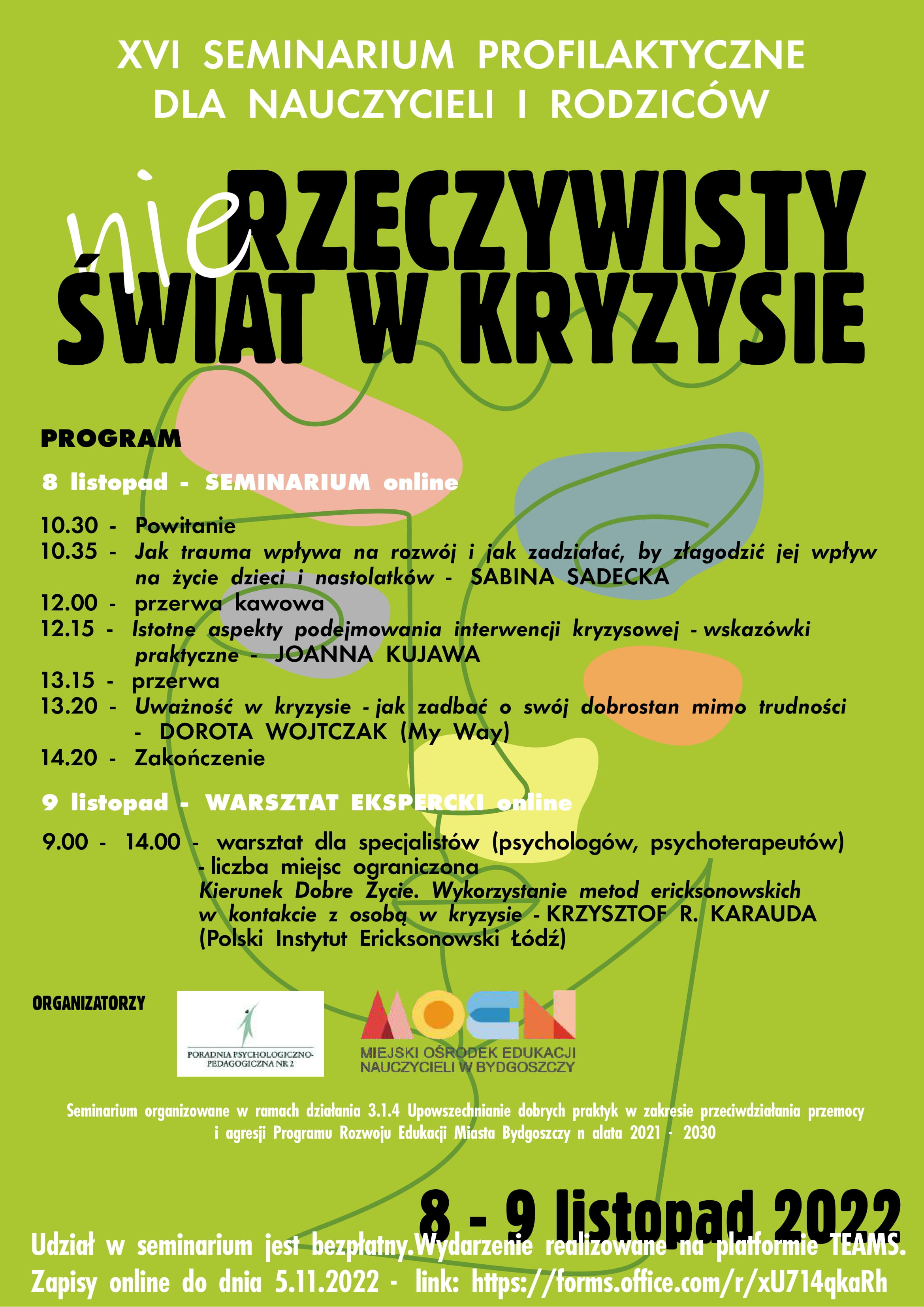 XVI SEMINARIUM PROFILAKTYCZNE DLA NAUCZYCIELI I RODZICÓW

nieRZECZYWISTY ŚWIAT W KRYZYSIE

PROGRAM

8 listopad - SEMINARIUM online

10.30 - Powitanie
10.35 - Jak trauma wpływa na rozwój i jak zadziałać, by złagodzić jej wpływ na życie dzieci i nastolatków - SABINA SADECKA
12.00 - przerwa kawowa
12.15 - Istotne aspekty podejmowania interwencji kryzysowej - wskazówki praktyczne - JOANNA KUJAWA
13.15 - przerwa
13.20 - Uważność w kryzysie - jak zadbać o swój dobrostan mimo trudności - DOROTA WOJTCZAK (My Way)
14.20 - Zakończenie

9 listopad - WARSZTAT EKSPERCKI online

9.00 - 14.00 - warsztat dla specjalistów (psychologów, psychoterapeutów) - liczba miejsc ograniczona
Kierunek Dobre Życie. Wykorzystanie metod ericksonowskich w kontakcie z osobą w kryzysie - KRZYSZTOF R. KARAUDA (Polski Instytut Ericksonowski Łódź)

ORGANIZATORZY

PORADNIA PSYCHOLOGICZNO-PEDAGOGICZNA NR 2

MOEN
MIEJSKI OŚRODEK EDUKACJI NAUCZYCIELI W BYDGOSZCZY

Seminarium organizowane w ramach działania 3.1.4 Upowszechnianie dobrych praktyk w zakresie przeciwdziałania przemocy i agresji Programu Rozwoju Edukacji Miasta Bydgoszczy n alata 2021 - 2030

8 - 9 listopad 2022

Udział w seminarium jest bezpłatny.Wydarzenie realizowane na platformie TEAMS.
Zapisy online do dnia 5.11.2022 - link: https://forms.office.com/r/xU714qkaRh